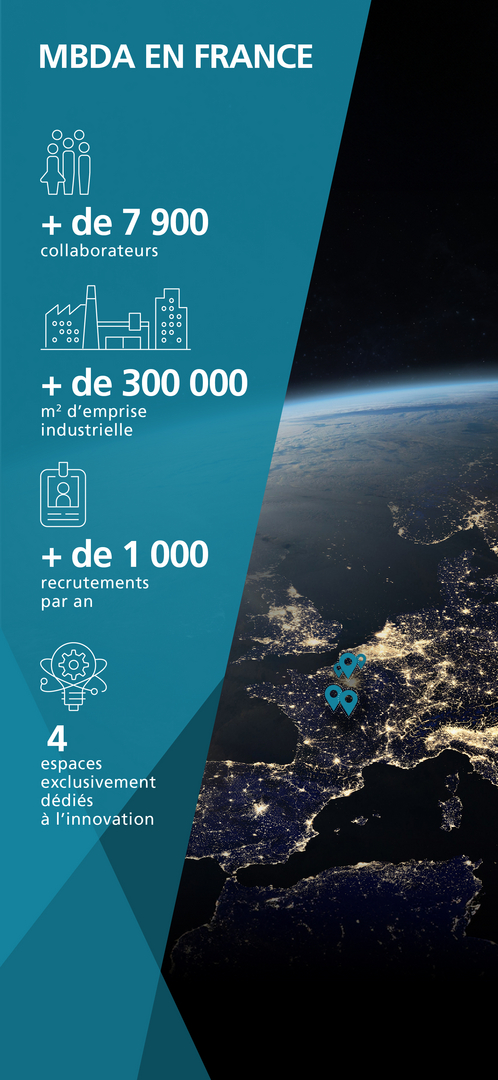 MBDA EN FRANCE

+ de 7 900
collaborateurs

+ de 300 000
m² d'emprise industrielle

+ de 1 000
recrutements par an

4
espaces exclusivement dédiés à l'innovation